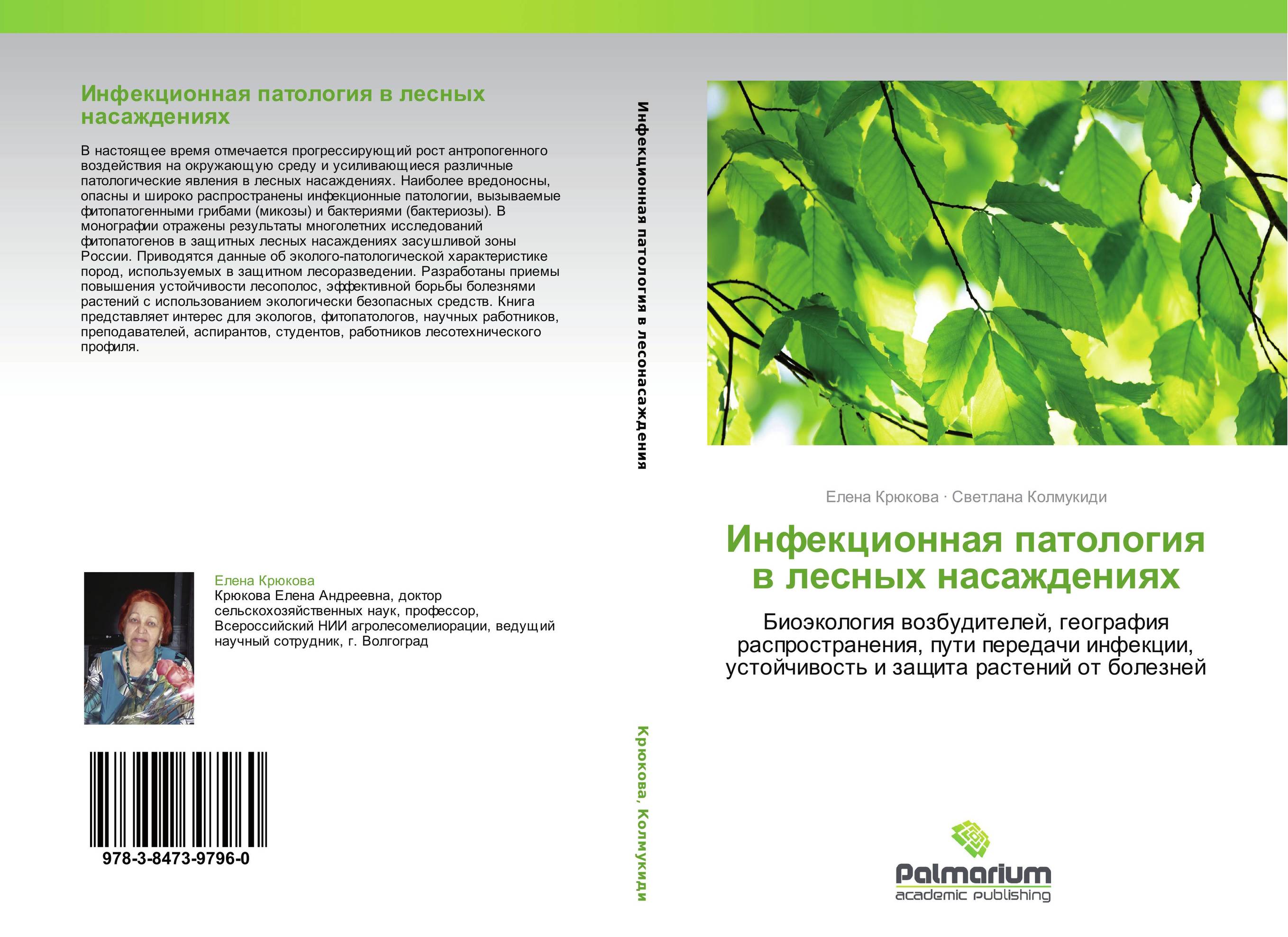 Инфекционная патология в лесных насаждениях

В настоящее время отмечается прогрессирующий рост антропогенного воздействия на окружающую среду и усиливающиеся различные патологические явления в лесных насаждениях. Наиболее вредоносны, опасны и широко распространены инфекционные патологии, вызываемые фитопатогенными грибами (микозы) и бактериями (бактериозы). В монографии отражены результаты многолетних исследований фитопатогенов в защитных лесных насаждениях засушливой зоны России. Приводятся данные об эколого-патологической характеристике пород, используемых в защитном лесоразведении. Разработаны приемы повышения устойчивости лесополос, эффективной борьбы болезнями растений с использованием экологически безопасных средств. Книга представляет интерес для экологов, фитопатологов, научных работников, преподавателей, аспирантов, студентов, работников лесотехнического профиля.

Елена Крюкова
Крюкова Елена Андреевна, доктор сельскохозяйственных наук, профессор, Всероссийский НИИ агролесомелиорации, ведущий научный сотрудник, г. Волгоград

978-3-8473-9796-0

Инфекционная патология в лесонасаждения

Крюкова, Колмукиди

Елена Крюкова · Светлана Колмукиди

Инфекционная патология в лесных насаждениях

Биоэкология возбудителей, география распространения, пути передачи инфекции, устойчивость и защита растений от болезней

Palmarium
academic publishing